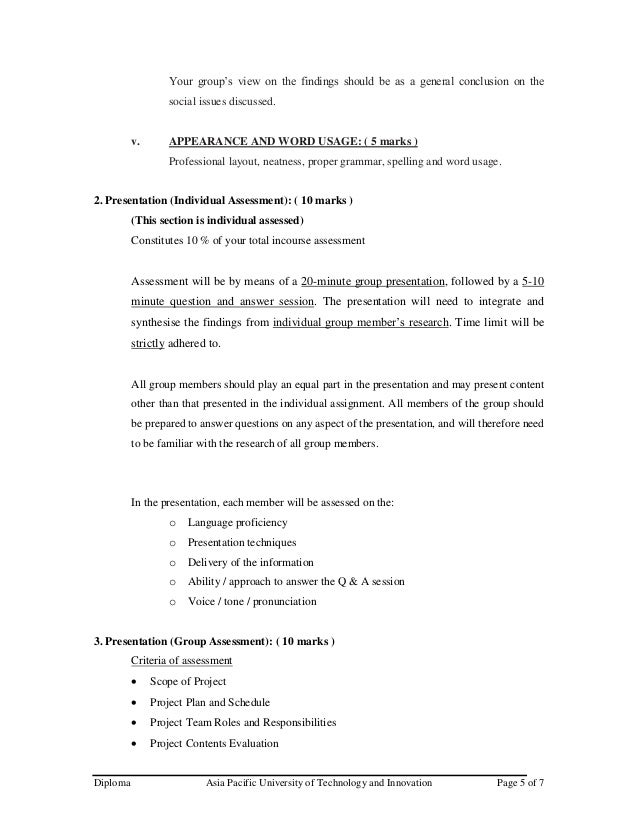 Your group's view on the findings should be as a general conclusion on the social issues discussed.

v. APPEARANCE AND WORD USAGE: ( 5 marks )
Professional layout, neatness, proper grammar, spelling and word usage.

2. Presentation (Individual Assessment): ( 10 marks )
(This section is individual assessed)
Constitutes 10 % of your total incourse assessment

Assessment will be by means of a 20-minute group presentation, followed by a 5-10 minute question and answer session. The presentation will need to integrate and synthesise the findings from individual group member's research. Time limit will be strictly adhered to.

All group members should play an equal part in the presentation and may present content other than that presented in the individual assignment. All members of the group should be prepared to answer questions on any aspect of the presentation, and will therefore need to be familiar with the research of all group members.

In the presentation, each member will be assessed on the:
o Language proficiency
o Presentation techniques
o Delivery of the information
o Ability / approach to answer the Q & A session
o Voice / tone / pronunciation

3. Presentation (Group Assessment): ( 10 marks )
Criteria of assessment
• Scope of Project
• Project Plan and Schedule
• Project Team Roles and Responsibilities
• Project Contents Evaluation

Diploma Asia Pacific University of Technology and Innovation Page 5 of 7